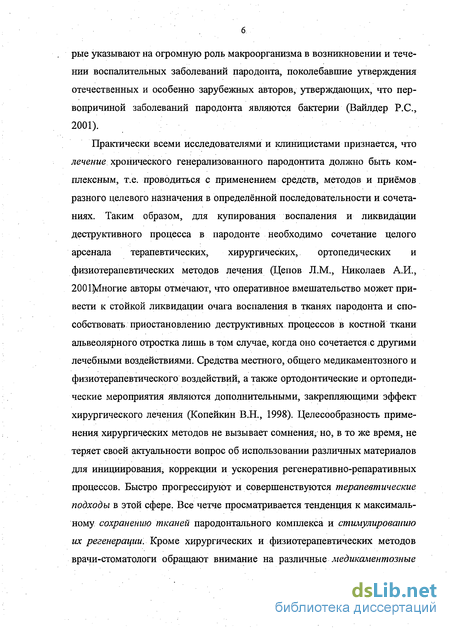 6

рые указывают на огромную роль макроорганизма в возникновении и течении воспалительных заболеваний пародонта, поколебавшие утверждения отечественных и особенно зарубежных авторов, утверждающих, что первопричиной заболеваний пародонта являются бактерии (Вайлдер Р.С., 2001).

Практически всеми исследователями и клиницистами признается, что лечение хронического генерализованного пародонтита должно быть комплексным, т.е. проводиться с применением средств, методов и приёмов разного целевого назначения в определённой последовательности и сочетаниях. Таким образом, для купирования воспаления и ликвидации деструктивного процесса в пародонте необходимо сочетание целого арсенала терапевтических, хирургических, ортопедических и физиотерапевтических методов лечения (Цепов Л.М., Николаев А.И., 2001)Многие авторы отмечают, что оперативное вмешательство может привести к стойкой ликвидации очага воспаления в тканях пародонта и способствовать приостановлению деструктивных процессов в костной ткани альвеолярного отростка лишь в том случае, когда оно сочетается с другими лечебными воздействиями. Средства местного, общего медикаментозного и физиотерапевтического воздействий, а также ортодонтические и ортопедические мероприятия являются дополнительными, закрепляющими эффект хирургического лечения (Копейкин В.Н., 1998). Целесообразность применения хирургических методов не вызывает сомнения, но, в то же время, не теряет своей актуальности вопрос об использовании различных материалов для инициирования, коррекции и ускорения регенеративно-репаративных процессов. Быстро прогрессируют и совершенствуются терапевтические подходы в этой сфере. Все четче просматривается тенденция к максимальному сохранению тканей пародонтального комплекса и стимулированию их регенерации. Кроме хирургических и физиотерапевтических методов врачи-стоматологи обращают внимание на различные медикаментозные

dsLib.net
библиотека диссертаций